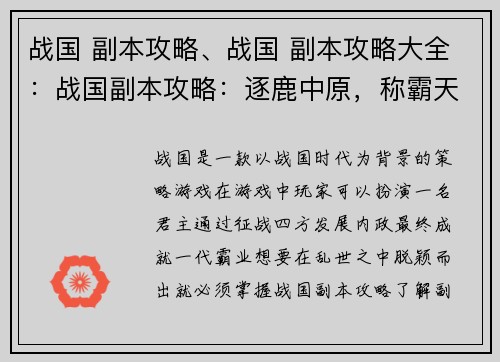 战国 副本攻略、战国 副本攻略大全：战国副本攻略：逐鹿中原，称霸天

战国是一款以战国时代为背景的策略游戏在游戏中玩家可以扮演一名君主通过征战四方发展内政最终成就一代霸业想要在乱世之中脱颖而出就必须掌握战国副本攻略了解副